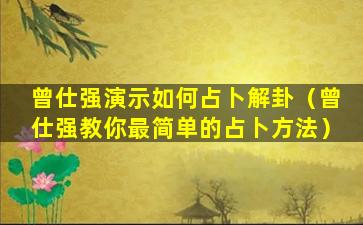 曾仕强演示如何占卜解卦（曾仕强教你最简单的占卜方法）